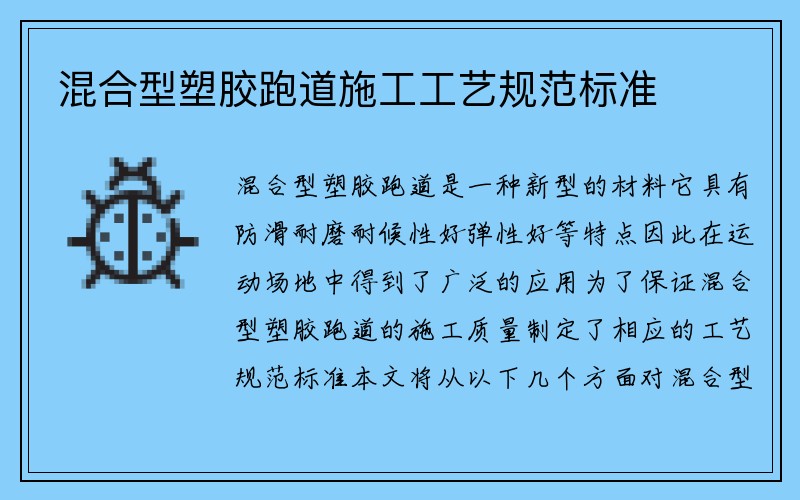 混合型塑胶跑道施工工艺规范标准

混合型塑胶跑道是一种新型的材料它具有防滑耐磨耐候性好弹性好等特点因此在运动场地中得到了广泛的应用为了保证混合型塑胶跑道的施工质量制定了相应的工艺规范标准本文将从以下几个方面对混合型